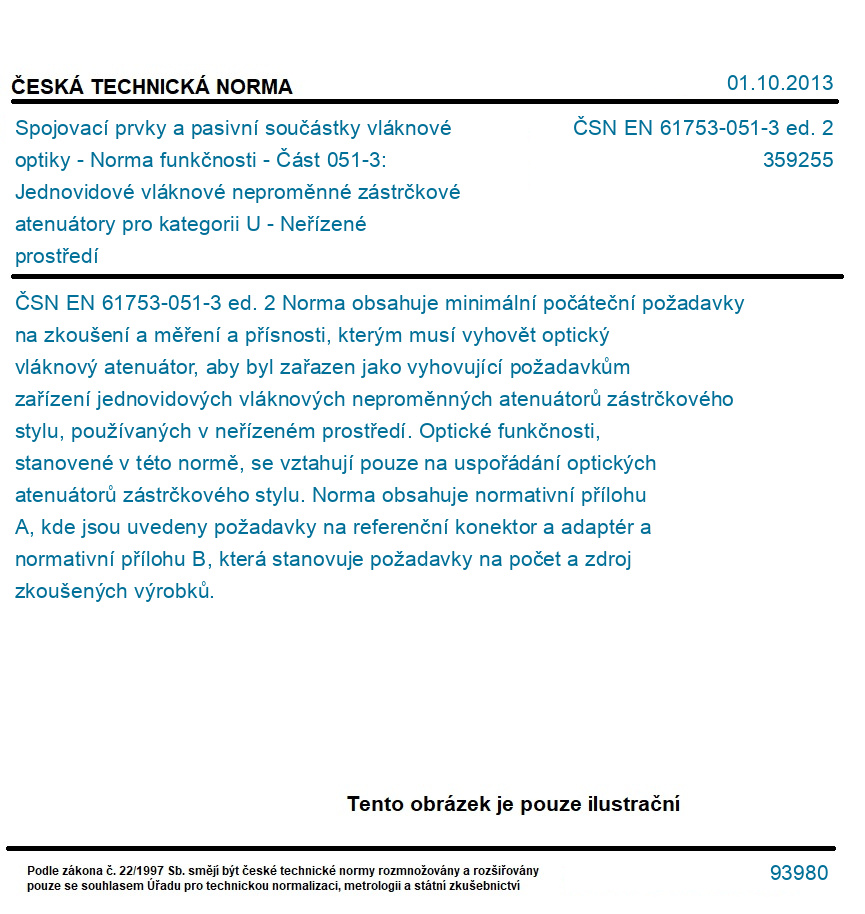 ČESKÁ TECHNICKÁ NORMA

01.10.2013

Spojovací prvky a pasivní součástky vláknové optiky - Norma funkčnosti - Část 051-3: Jednovidové vláknové neproměnné zástrčkové atenuátory pro kategorii U - Neřízené prostředí

ČSN EN 61753-051-3 ed. 2
359255

ČSN EN 61753-051-3 ed. 2 Norma obsahuje minimální počáteční požadavky na zkoušení a měření a přísnosti, kterým musí vyhovět optický vláknový atenuátor, aby byl zařazen jako vyhovující požadavkům zařízení jednovidových vláknových neproměnných atenuátorů zástrčkového stylu, používaných v neřízeném prostředí. Optické funkčnosti, stanovené v této normě, se vztahují pouze na uspořádání optických atenuátorů zástrčkového stylu. Norma obsahuje normativní přílohu A, kde jsou uvedeny požadavky na referenční konektor a adaptér a normativní přílohu B, která stanovuje požadavky na počet a zdroj zkoušených výrobků.

Tento obrázek je pouze ilustrační

Podle zákona č. 22/1997 Sb. smějí být české technické normy rozmnožovány a rozšiřovány pouze se souhlasem Úřadu pro technickou normalizaci, metrologii a státní zkušebnictví

93980